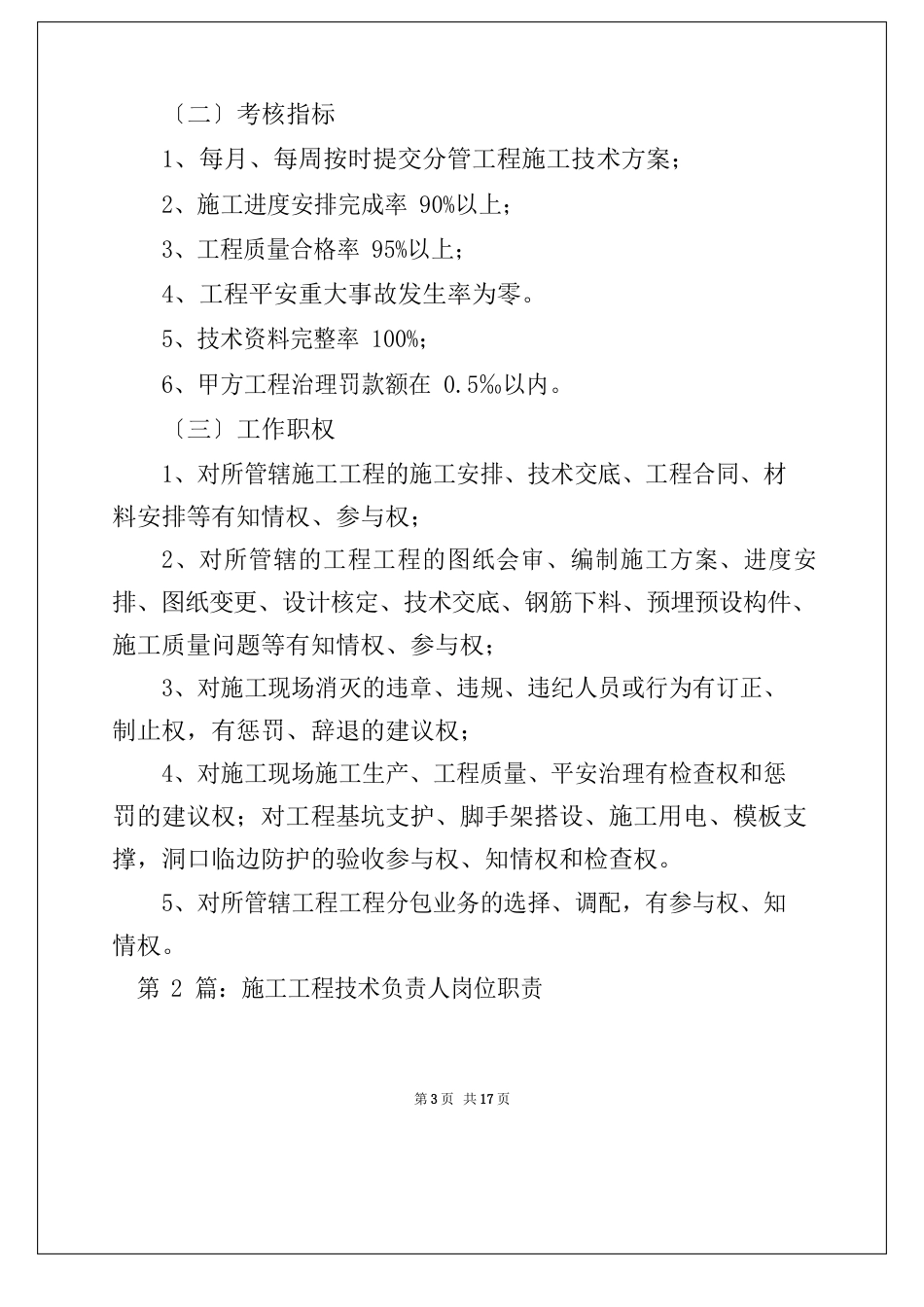 〔二〕考核指标

1、每月、每周按时提交分管工程施工技术方案；

2、施工进度安排完成率 90%以上；

3、工程质量合格率 95%以上；

4、工程平安重大事故发生率为零。

5、技术资料完整率 100%；

6、甲方工程治理罚款额在 0.5‰以内。

〔三〕工作职权

1、对所管辖施工工程的施工安排、技术交底、工程合同、材料安排等有知情权、参与权；

2、对所管辖的工程工程的图纸会审、编制施工方案、进度安排、图纸变更、设计核定、技术交底、钢筋下料、预埋预设构件、施工质量问题等有知情权、参与权；

3、对施工现场消灭的违章、违规、违纪人员或行为有订正、制止权，有惩罚、辞退的建议权；

4、对施工现场施工生产、工程质量、平安治理有检查权和惩罚的建议权；对工程基坑支护、脚手架搭设、施工用电、模板支撑，洞口临边防护的验收参与权、知情权和检查权。

5、对所管辖工程工程分包业务的选择、调配，有参与权、知情权。

第 2 篇：施工工程技术负责人岗位职责

第 3 页 共 17 页